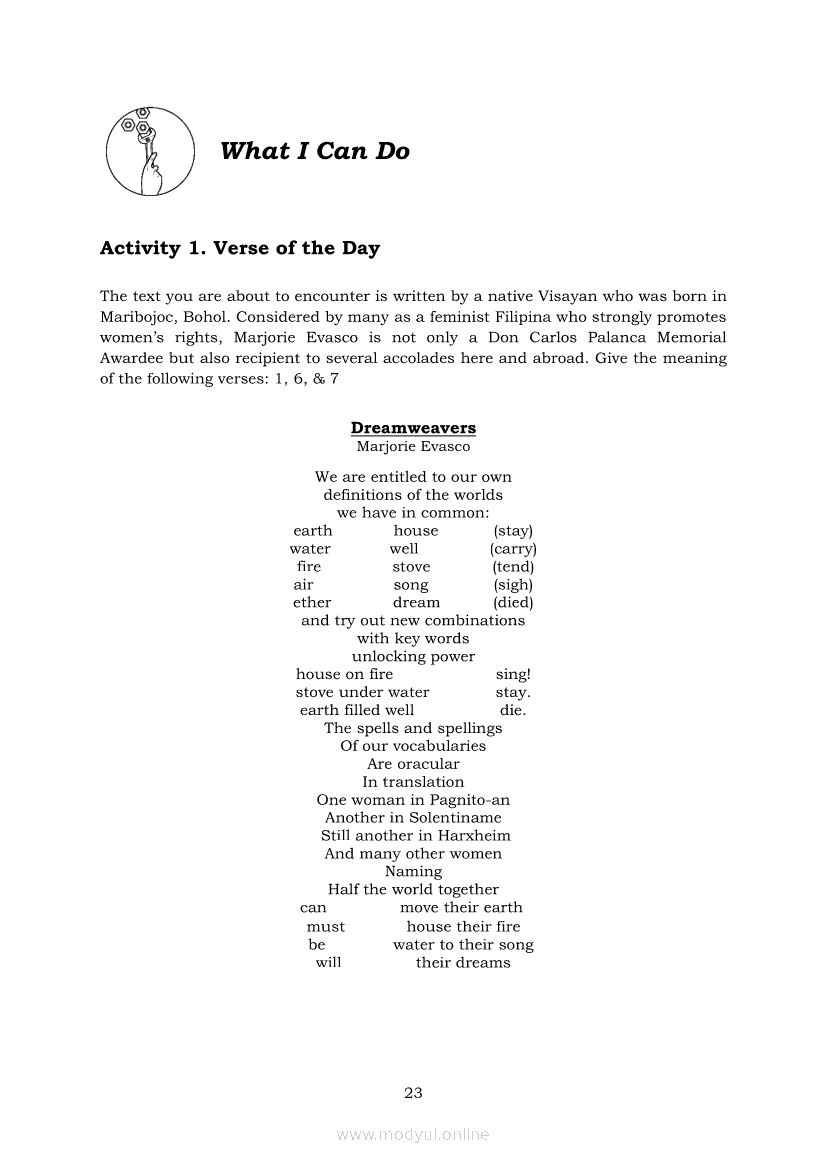 What I Can Do

Activity 1. Verse of the Day

The text you are about to encounter is written by a native Visayan who was born in Maribojoc, Bohol. Considered by many as a feminist Filipina who strongly promotes women's rights, Marjorie Evasco is not only a Don Carlos Palanca Memorial Awardee but also recipient to several accolades here and abroad. Give the meaning of the following verses: 1, 6, & 7

Dreamweavers
Marjorie Evasco

We are entitled to our own
definitions of the worlds
we have in common:
earth house (stay)
water well (carry)
fire stove (tend)
air song (sigh)
ether dream (died)
and try out new combinations
with key words
unlocking power
house on fire sing!
stove under water stay.
earth filled well die.
The spells and spellings
Of our vocabularies
Are oracular
In translation
One woman in Pagnito-an
Another in Solentiname
Still another in Harxheim
And many other women
Naming
Half the world together
can move their earth
must house their fire
be water to their song
will their dreams

23

www.modyul.online